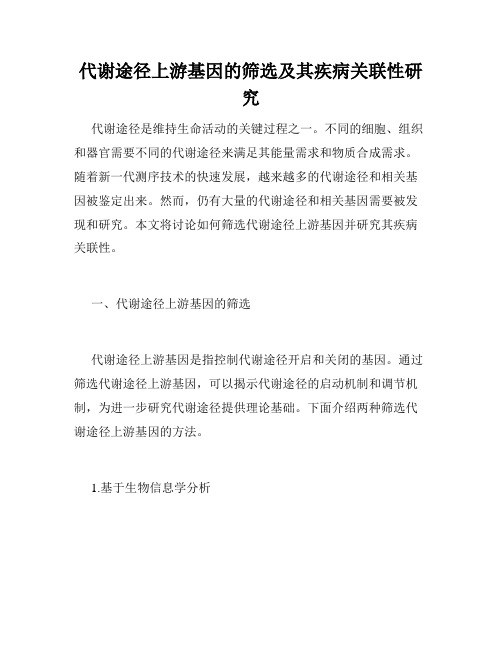 代谢途径上游基因的筛选及其疾病关联性研究

代谢途径是维持生命活动的关键过程之一。不同的细胞、组织和器官需要不同的代谢途径来满足其能量需求和物质合成需求。随着新一代测序技术的快速发展，越来越多的代谢途径和相关基因被鉴定出来。然而，仍有大量的代谢途径和相关基因需要被发现和研究。本文将讨论如何筛选代谢途径上游基因并研究其疾病关联性。

一、代谢途径上游基因的筛选

代谢途径上游基因是指控制代谢途径开启和关闭的基因。通过筛选代谢途径上游基因，可以揭示代谢途径的启动机制和调节机制，为进一步研究代谢途径提供理论基础。下面介绍两种筛选代谢途径上游基因的方法。

1.基于生物信息学分析